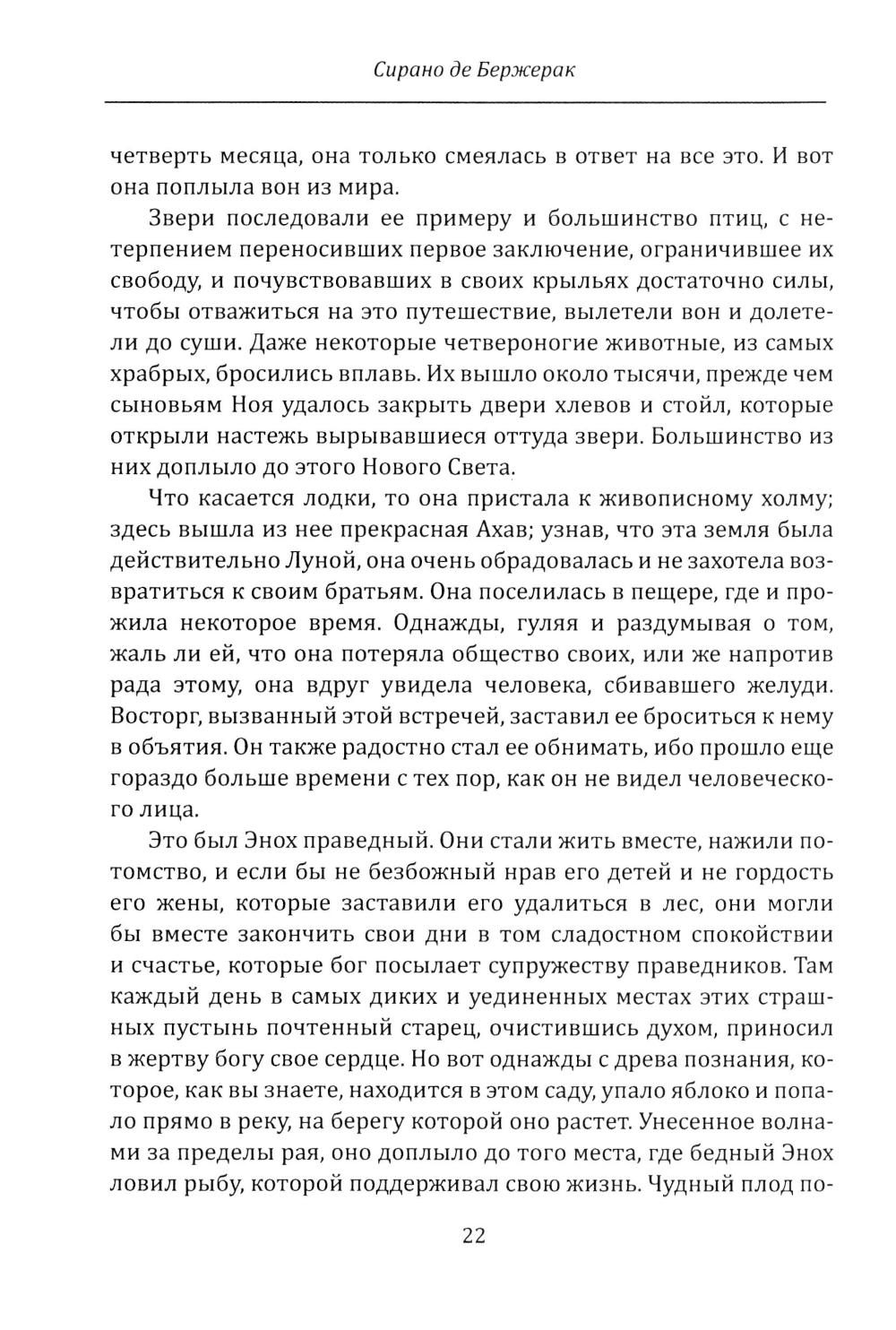 Сирано де Бержерак

четверть месяца, она только смеялась в ответ на все это. И вот она поплыла вон из мира.

Звери последовали ее примеру и большинство птиц, с нетерпением переносивших первое заключение, ограничившее их свободу, и почувствовавших в своих крыльях достаточно силы, чтобы отважиться на это путешествие, вылетели вон и долетели до суши. Даже некоторые четвероногие животные, из самых храбрых, бросились вплавь. Их вышло около тысячи, прежде чем сыновьям Ноя удалось закрыть двери хлевов и стойл, которые открыли настежь вырывавшиеся оттуда звери. Большинство из них доплыло до этого Нового Света.

Что касается лодки, то она пристала к живописному холму; здесь вышла из нее прекрасная Ахав; узнав, что эта земля была действительно Луной, она очень обрадовалась и не захотела возвратиться к своим братьям. Она поселилась в пещере, где и прожила некоторое время. Однажды, гуляя и раздумывая о том, жаль ли ей, что она потеряла общество своих, или же напротив рада этому, она вдруг увидела человека, сбивавшего желуди. Восторг, вызванный этой встречей, заставил ее броситься к нему в объятия. Он также радостно стал ее обнимать, ибо прошло еще гораздо больше времени с тех пор, как он не видел человеческого лица.

Это был Энох праведный. Они стали жить вместе, нажили потомство, и если бы не безбожный нрав его детей и не гордость его жены, которые заставили его удалиться в лес, они могли бы вместе закончить свои дни в том сладостном спокойствии и счастье, которые бог посылает супружеству праведников. Там каждый день в самых диких и уединенных местах этих страшных пустынь почтенный старец, очистившись духом, приносил в жертву богу свое сердце. Но вот однажды с древа познания, которое, как вы знаете, находится в этом саду, упало яблоко и попало прямо в реку, на берегу которой оно растет. Унесенное волнами за пределы рая, оно доплыло до того места, где бедный Энох ловил рыбу, которой поддерживал свою жизнь. Чудный плод по-

22